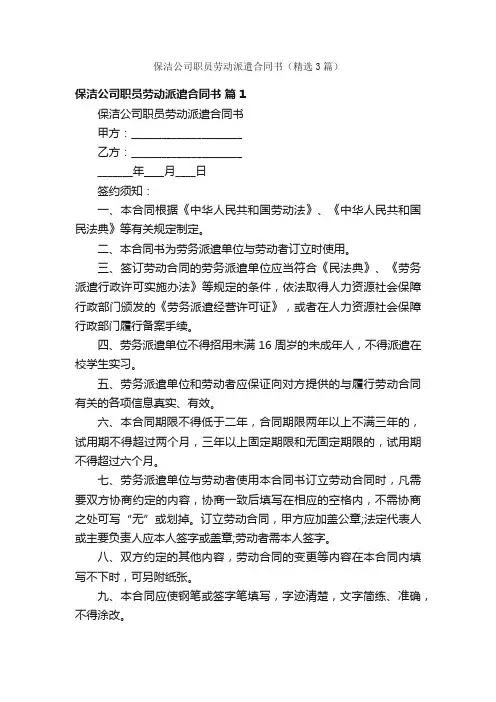 保洁公司职员劳动派遣合同书（精选3篇）

保洁公司职员劳动派遣合同书 篇1

保洁公司职员劳动派遣合同书

甲方：____________________

乙方：____________________

______年___月___日

签约须知：

一、本合同根据《中华人民共和国劳动法》、《中华人民共和国民法典》等有关规定制定。

二、本合同书为劳务派遣单位与劳动者订立时使用。

三、签订劳动合同的劳务派遣单位应当符合《民法典》、《劳务派遣行政许可实施办法》等规定的条件，依法取得人力资源社会保障行政部门颁发的《劳务派遣经营许可证》，或者在人力资源社会保障行政部门履行备案手续。

四、劳务派遣单位不得招用未满16周岁的未成年人，不得派遣在校学生实习。

五、劳务派遣单位和劳动者应保证向对方提供的与履行劳动合同有关的各项信息真实、有效。

六、本合同期限不得低于二年，合同期限两年以上不满三年的，试用期不得超过两个月，三年以上固定期限和无固定期限的，试用期不得超过六个月。

七、劳务派遣单位与劳动者使用本合同书订立劳动合同时，凡需要双方协商约定的内容，协商一致后填写在相应的空格内，不需协商之处可写“无”或划掉。订立劳动合同，甲方应加盖公章;法定代表人或主要负责人应本人签字或盖章;劳动者需本人签字。

八、双方约定的其他内容，劳动合同的变更等内容在本合同内填写不下时，可另附纸张。

九、本合同应使钢笔或签字笔填写，字迹清楚，文字简练、准确，不得涂改。